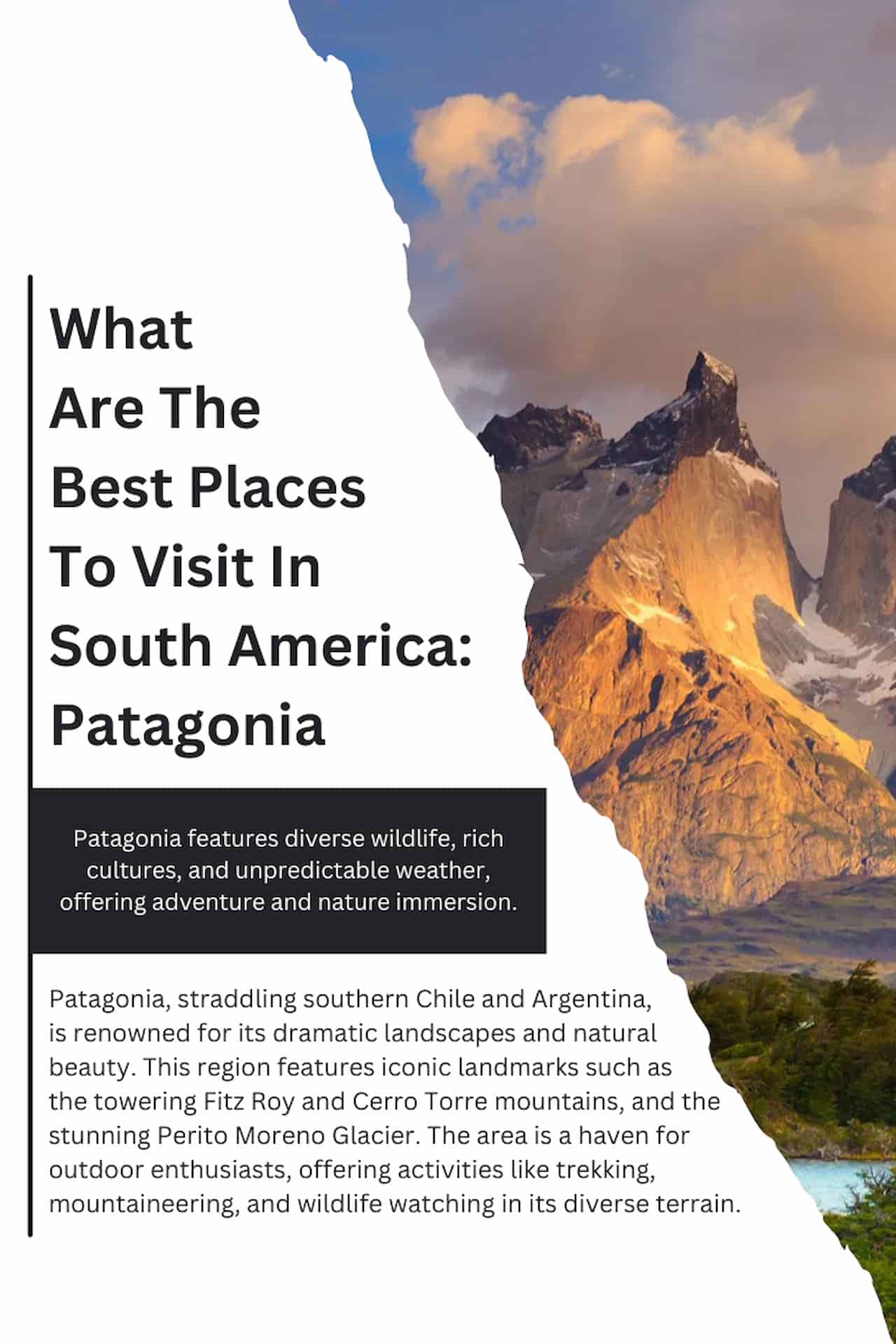 What Are The Best Places To Visit In South America: Patagonia

Patagonia features diverse wildlife, rich cultures, and unpredictable weather, offering adventure and nature immersion.

Patagonia, straddling southern Chile and Argentina, is renowned for its dramatic landscapes and natural beauty. This region features iconic landmarks such as the towering Fitz Roy and Cerro Torre mountains, and the stunning Perito Moreno Glacier. The area is a haven for outdoor enthusiasts, offering activities like trekking, mountaineering, and wildlife watching in its diverse terrain.